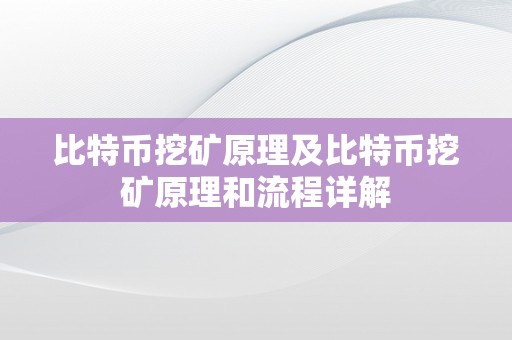 比特币挖矿原理及比特币挖矿原理和流程详解